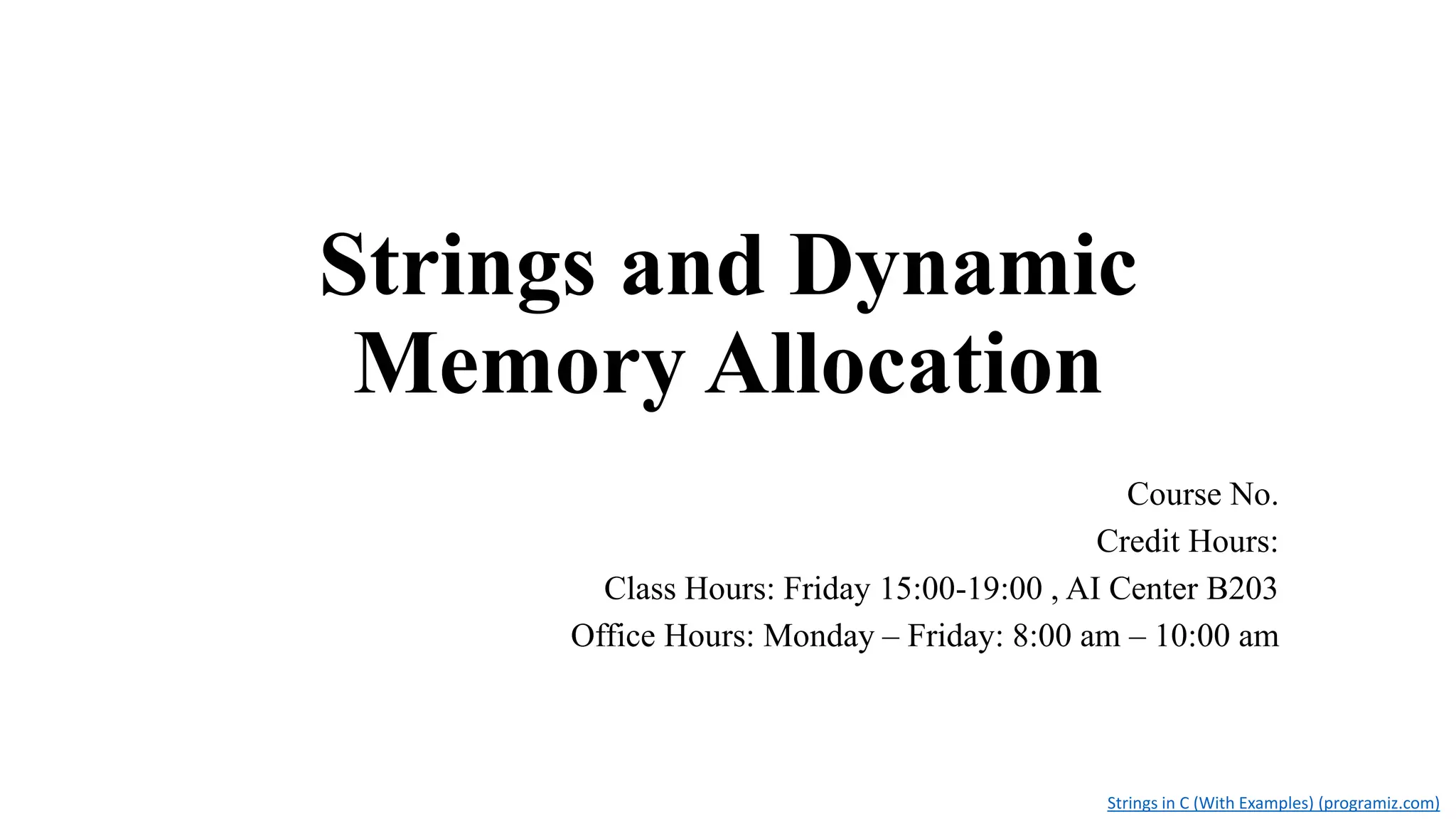 Strings and Dynamic Memory Allocation

Course No.
Credit Hours:
Class Hours: Friday 15:00-19:00 , AI Center B203
Office Hours: Monday – Friday: 8:00 am – 10:00 am

Strings in C (With Examples) (programiz.com)